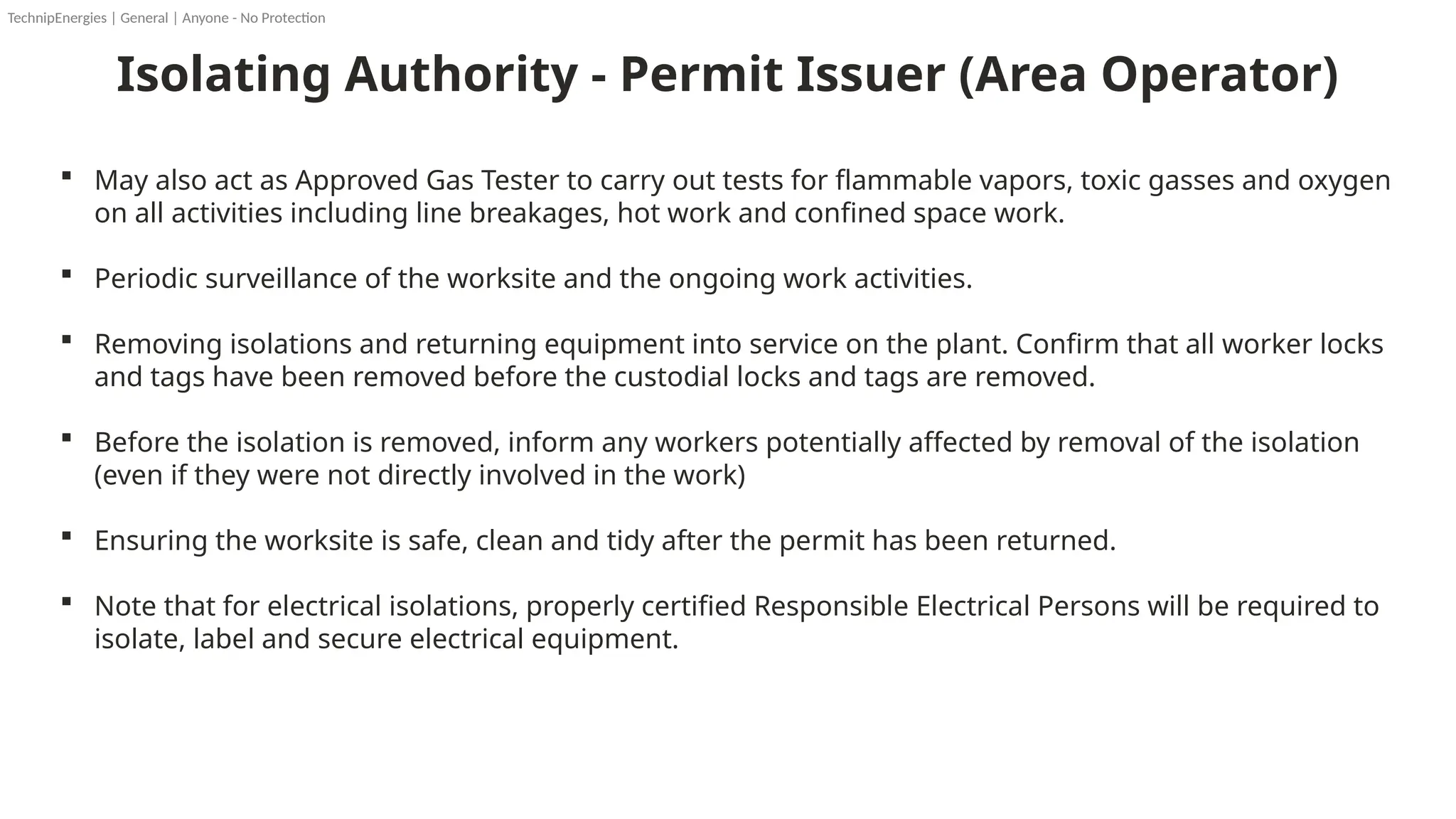 TechnipEnergies | General | Anyone - No Protection

Isolating Authority - Permit Issuer (Area Operator)

▪ May also act as Approved Gas Tester to carry out tests for flammable vapors, toxic gasses and oxygen on all activities including line breakages, hot work and confined space work.

▪ Periodic surveillance of the worksite and the ongoing work activities.

▪ Removing isolations and returning equipment into service on the plant. Confirm that all worker locks and tags have been removed before the custodial locks and tags are removed.

▪ Before the isolation is removed, inform any workers potentially affected by removal of the isolation (even if they were not directly involved in the work)

▪ Ensuring the worksite is safe, clean and tidy after the permit has been returned.

▪ Note that for electrical isolations, properly certified Responsible Electrical Persons will be required to isolate, label and secure electrical equipment.